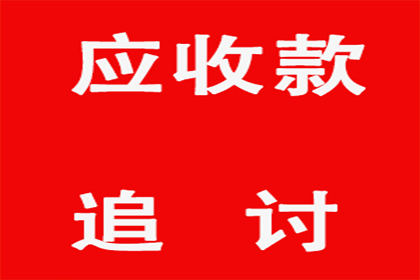 应收款

追 讨